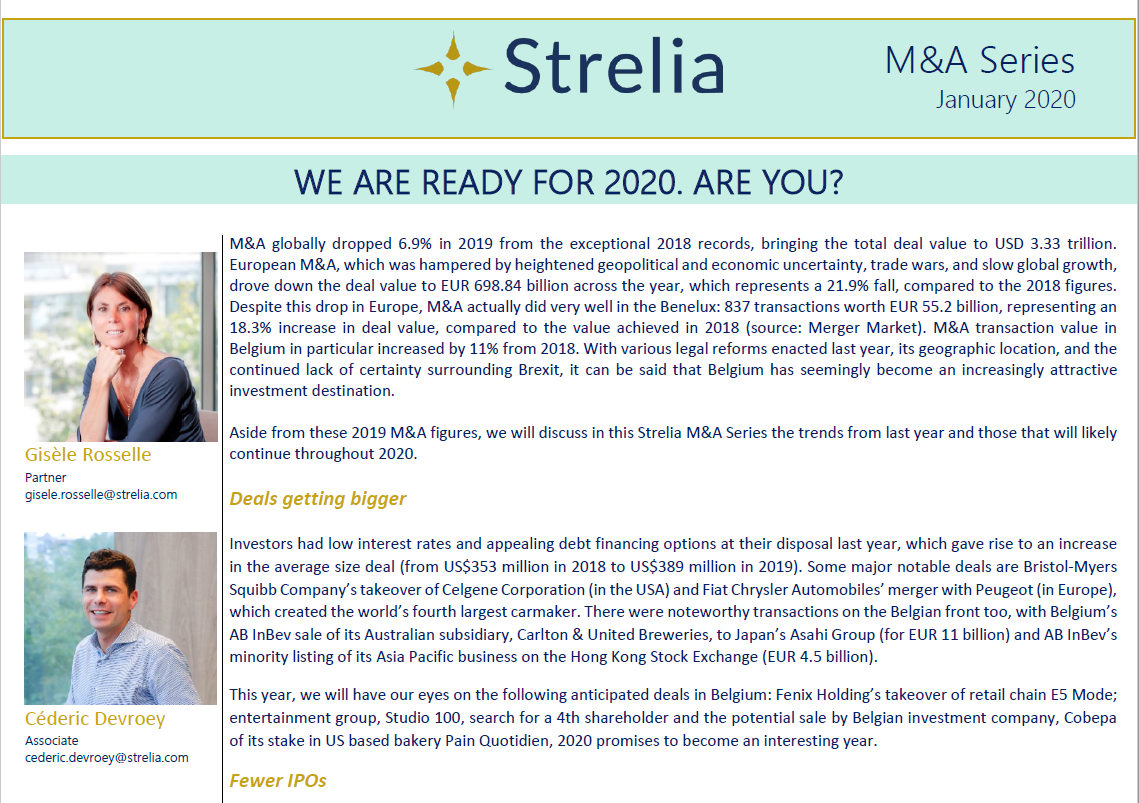 Strelia

M&A Series
January 2020

WE ARE READY FOR 2020. ARE YOU?

Gisèle Rosselle
Partner
gisele.rosselle@strelia.com

Céderic Devroey
Associate
cederic.devroey@strelia.com

M&A globally dropped 6.9% in 2019 from the exceptional 2018 records, bringing the total deal value to USD 3.33 trillion. European M&A, which was hampered by heightened geopolitical and economic uncertainty, trade wars, and slow global growth, drove down the deal value to EUR 698.84 billion across the year, which represents a 21.9% fall, compared to the 2018 figures. Despite this drop in Europe, M&A actually did very well in the Benelux: 837 transactions worth EUR 55.2 billion, representing an 18.3% increase in deal value, compared to the value achieved in 2018 (source: Merger Market). M&A transaction value in Belgium in particular increased by 11% from 2018. With various legal reforms enacted last year, its geographic location, and the continued lack of certainty surrounding Brexit, it can be said that Belgium has seemingly become an increasingly attractive investment destination.

Aside from these 2019 M&A figures, we will discuss in this Strelia M&A Series the trends from last year and those that will likely continue throughout 2020.

Deals getting bigger

Investors had low interest rates and appealing debt financing options at their disposal last year, which gave rise to an increase in the average size deal (from US$353 million in 2018 to US$389 million in 2019). Some major notable deals are Bristol-Myers Squibb Company's takeover of Celgene Corporation (in the USA) and Fiat Chrysler Automobiles' merger with Peugeot (in Europe), which created the world's fourth largest carmaker. There were noteworthy transactions on the Belgian front too, with Belgium's AB InBev sale of its Australian subsidiary, Carlton & United Breweries, to Japan's Asahi Group (for EUR 11 billion) and AB InBev's minority listing of its Asia Pacific business on the Hong Kong Stock Exchange (EUR 4.5 billion).

This year, we will have our eyes on the following anticipated deals in Belgium: Fenix Holding's takeover of retail chain E5 Mode; entertainment group, Studio 100, search for a 4th shareholder and the potential sale by Belgian investment company, Cobepa of its stake in US based bakery Pain Quotidien, 2020 promises to become an interesting year.

Fewer IPOs